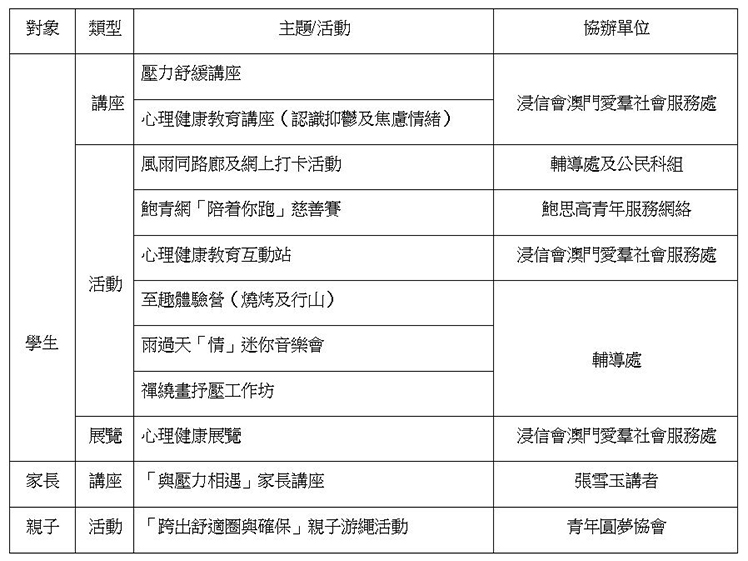 | 對象 | 類型 | 主題/活動 | 協辦單位 |
|---|---|---|---|
| 學生 | 講座 | 壓力舒緩講座 | 浸信會澳門愛羣社會服務處 |
| | | 心理健康教育講座（認識抑鬱及焦慮情緒） | |
| | 活動 | 風雨同路廊及網上打卡活動 | 輔導處及公民科組 |
| | | 鮑青網「陪着你跑」慈善賽 | 鮑思高青年服務網絡 |
| | | 心理健康教育互動站 | 浸信會澳門愛羣社會服務處 |
| | | 至趣體驗營（燒烤及行山） | 輔導處 |
| | | 雨過天「情」迷你音樂會 | |
| | | 禪繞畫抒壓工作坊 | |
| | 展覽 | 心理健康展覽 | 浸信會澳門愛羣社會服務處 |
| 家長 | 講座 | 「與壓力相遇」家長講座 | 張雪玉講者 |
| 親子 | 活動 | 「跨出舒適圈與確保」親子游繩活動 | 青年圓夢協會 |